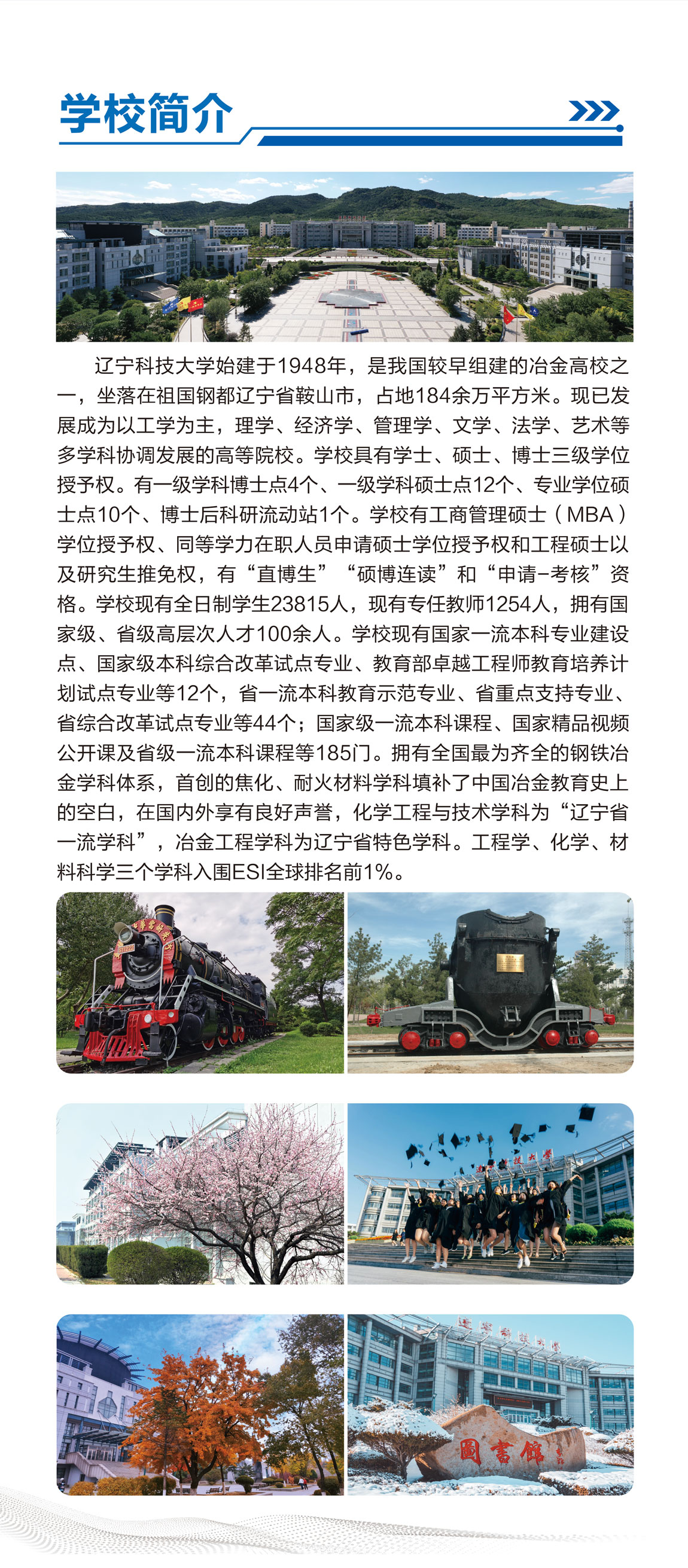 学校简介

辽宁科技大学始建于1948年，是我国较早组建的冶金高校之一，坐落在祖国钢都辽宁省鞍山市，占地184余万平方米。现已发展成为以工学为主，理学、经济学、管理学、文学、法学、艺术等多学科协调发展的高等院校。学校具有学士、硕士、博士三级学位授予权。有一级学科博士点4个、一级学科硕士点12个、专业学位硕士点10个、博士后科研流动站1个。学校有工商管理硕士（MBA）学位授予权、同等学力在职人员申请硕士学位授予权和工程硕士以及研究生推免权，有“直博生”“硕博连读”和“申请-考核”资格。学校现有全日制学生23815人，现有专任教师1254人，拥有国家级、省级高层次人才100余人。学校现有国家一流本科专业建设点、国家级本科综合改革试点专业、教育部卓越工程师教育培养计划试点专业等12个，省一流本科教育示范专业、省重点支持专业、省综合改革试点专业等44个；国家级一流本科课程、国家精品视频公开课及省级一流本科课程等185门。拥有全国最为齐全的钢铁冶金学科体系，首创的焦化、耐火材料学科填补了中国冶金教育史上的空白，在国内外享有良好声誉，化学工程与技术学科为“辽宁省一流学科”，冶金工程学科为辽宁省特色学科。工程学、化学、材料科学三个学科入围ESI全球排名前1%。

圖書館